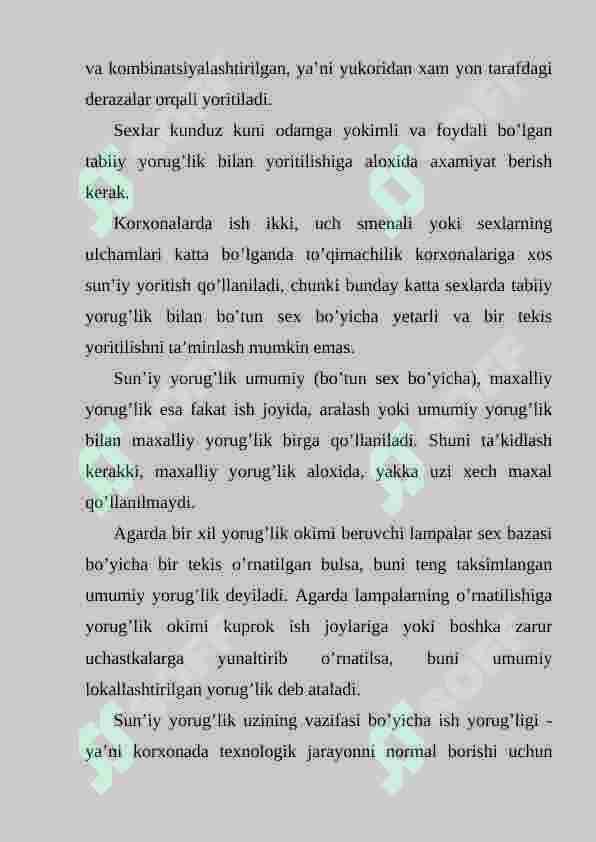 va kombinatsiyalashtirilgan, ya’ni yukoridan xam yon tarafdagi derazalar orqali yoritiladi.

Sexlar kunduz kuni odamga yokimli va foydali bo’lgan tabiiy yorug’lik bilan yoritilishiga aloxida axamiyat berish kerak.

Korxonalarda ish ikki, uch smenali yoki sexlarning ulchamlari katta bo’lganda to’qimachilik korxonalariga xos sun’iy yoritish qo’llaniladi, chunki bunday katta sexlarda tabiiy yorug’lik bilan bo’tun sex bo’yicha yetarli va bir tekis yoritilishni ta’minlash mumkin emas.

Sun’iy yorug’lik umumiy (bo’tun sex bo’yicha), maxalliy yorug’lik esa fakat ish joyida, aralash yoki umumiy yorug’lik bilan maxalliy yorug’lik birga qo’llaniladi. Shuni ta’kidlash kerakki, maxalliy yorug’lik aloxida, yakka uzi xech maxal qo’llanilmaydi.

Agarda bir xil yorug’lik okimi beruvchi lampalar sex bazasi bo’yicha bir tekis o’rnatilgan bulsa, buni teng taksimlangan umumiy yorug’lik deyiladi. Agarda lampalarning o’rnatilishiga yorug’lik okimi kuprok ish joylariga yoki boshka zarur uchastkalarga yunaltirib o’rnatilsa, buni umumiy lokallashtirilgan yorug’lik deb ataladi.

Sun’iy yorug’lik uzining vazifasi bo’yicha ish yorug’ligi - ya’ni korxonada texnologik jarayonni normal borishi uchun